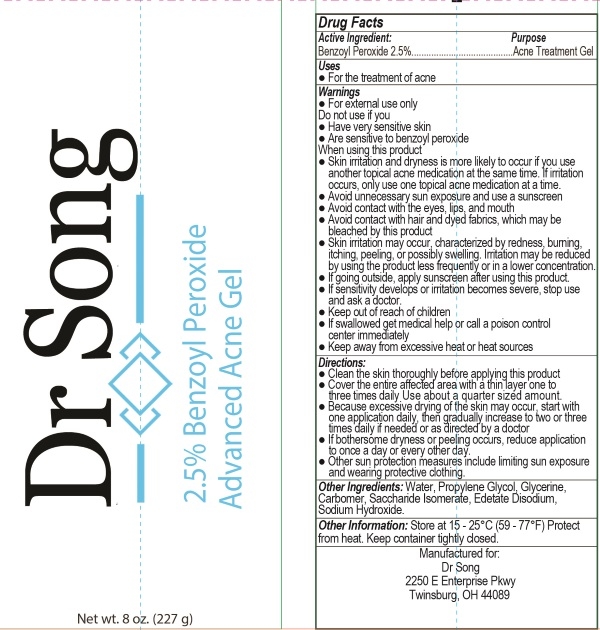 Dr Song

2.5% Benzoyl Peroxide
Advanced Acne Gel

Net wt. 8 oz. (227 g)

Drug Facts

Active Ingredient: Purpose
Benzoyl Peroxide 2.5%........................................Acne Treatment Gel

Uses
● For the treatment of acne

Warnings
● For external use only
Do not use if you
● Have very sensitive skin
● Are sensitive to benzoyl peroxide
When using this product
● Skin irritation and dryness is more likely to occur if you use another topical acne medication at the same time. If irritation occurs, only use one topical acne medication at a time.
● Avoid unnecessary sun exposure and use a sunscreen
● Avoid contact with the eyes, lips, and mouth
● Avoid contact with hair and dyed fabrics, which may be bleached by this product
● Skin irritation may occur, characterized by redness, burning, itching, peeling, or possibly swelling. Irritation may be reduced by using the product less frequently or in a lower concentration.
● If going outside, apply sunscreen after using this product.
● If sensitivity develops or irritation becomes severe, stop use and ask a doctor.
● Keep out of reach of children
● If swallowed get medical help or call a poison control center immediately
● Keep away from excessive heat or heat sources

Directions:
● Clean the skin thoroughly before applying this product
● Cover the entire affected area with a thin layer one to three times daily. Use about a quarter sized amount.
● Because excessive drying of the skin may occur, start with one application daily, then gradually increase to two or three times daily if needed or as directed by a doctor
● If bothersome dryness or peeling occurs, reduce application to once a day or every other day.
● Other sun protection measures include limiting sun exposure and wearing protective clothing.

Other Ingredients: Water, Propylene Glycol, Glycerine, Carbomer, Saccharide Isomerate, Edetate Disodium, Sodium Hydroxide.

Other Information: Store at 15 - 25°C (59 - 77°F) Protect from heat. Keep container tightly closed.

Manufactured for:
Dr Song
2250 E Enterprise Pkwy
Twinsburg, OH 44089